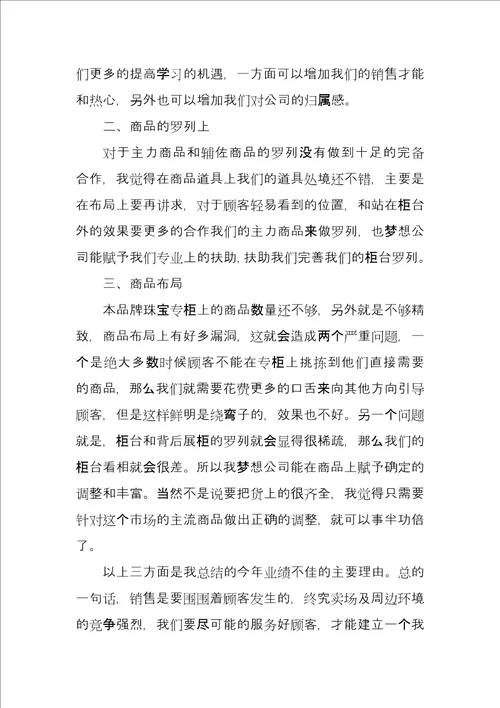 们更多的提高学习的机遇，一方面可以增加我们的销售才能和热心，另外也可以增加我们对公司的归属感。

二、商品的罗列上

对于主力商品和辅佐商品的罗列没有做到十足的完备合作，我觉得在商品道具上我们的道具处境还不错，主要是在布局上要再讲求，对于顾客轻易看到的位置，和站在柜台外的效果要更多的合作我们的主力商品来做罗列，也梦想公司能赋予我们专业上的扶助，扶助我们完善我们的柜台罗列。

三、商品布局

本品牌珠宝专柜上的商品数量还不够，另外就是不够精致，商品布局上有好多漏洞，这就会造成两个严重问题，一个是绝大多数时候顾客不能在专柜上挑拣到他们直接需要的商品，那么我们就需要花费更多的口舌来向其他方向引导顾客，但是这样鲜明是绕弯子的，效果也不好。另一个问题就是，柜台和背后展柜的罗列就会显得很稀疏，那么我们的柜台看相就会很差。所以我梦想公司能在商品上赋予确定的调整和丰富。当然不是说要把货上的很齐全，我觉得只需要针对这个市场的主流商品做出正确的调整，就可以事半功倍了。

以上三方面是我总结的今年业绩不佳的主要理由。总的一句话，销售是要围围着顾客发生的，终究卖场及周边环境的竞争强烈，我们要尽可能的服务好顾客，才能建立一个我